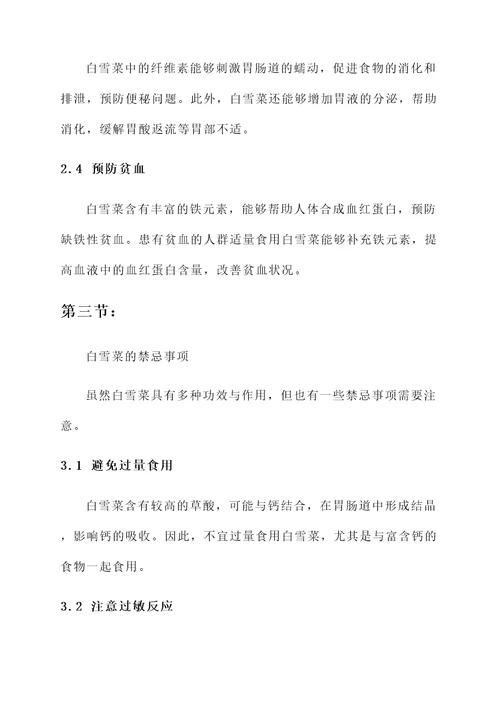 白雪菜中的纤维素能够刺激胃肠道的蠕动，促进食物的消化和排泄，预防便秘问题。此外，白雪菜还能够增加胃液的分泌，帮助消化，缓解胃酸返流等胃部不适。

2.4 预防贫血

白雪菜含有丰富的铁元素，能够帮助人体合成血红蛋白，预防缺铁性贫血。患有贫血的人群适量食用白雪菜能够补充铁元素，提高血液中的血红蛋白含量，改善贫血状况。

第三节：

白雪菜的禁忌事项

虽然白雪菜具有多种功效与作用，但也有一些禁忌事项需要注意。

3.1 避免过量食用

白雪菜含有较高的草酸，可能与钙结合，在胃肠道中形成结晶，影响钙的吸收。因此，不宜过量食用白雪菜，尤其是与富含钙的食物一起食用。

3.2 注意过敏反应